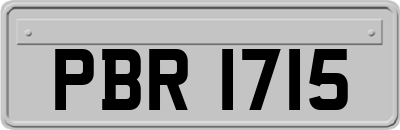 PBR 1715